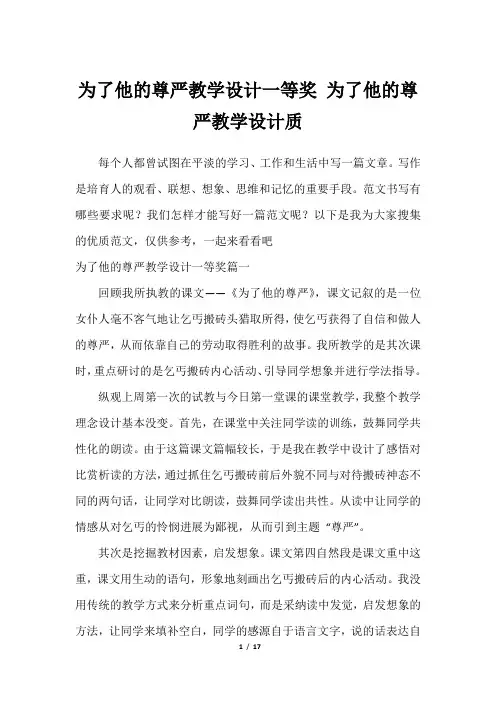 为了他的尊严教学设计一等奖 为了他的尊严教学设计质

每个人都曾试图在平淡的学习、工作和生活中写一篇文章。写作是培育人的观看、联想、想象、思维和记忆的重要手段。范文书写有哪些要求呢？我们怎样才能写好一篇范文呢？以下是我为大家搜集的优质范文，仅供参考，一起来看看吧

为了他的尊严教学设计一等奖篇一

回顾我所执教的课文——《为了他的尊严》，课文记叙的是一位女仆人毫不客气地让乞丐搬砖头猎取所得，使乞丐获得了自信和做人的尊严，从而依靠自己的劳动取得胜利的故事。我所教学的是其次课时，重点研讨的是乞丐搬砖内心活动、引导同学想象并进行学法指导。

纵观上周第一次的试教与今日第一堂课的课堂教学，我整个教学理念设计基本没变。首先，在课堂中关注同学读的训练，鼓舞同学共性化的朗读。由于这篇课文篇幅较长，于是我在教学中设计了感悟对比赏析读的方法，通过抓住乞丐搬砖前后外貌不同与对待搬砖神态不同的两句话，让同学对比朗读，鼓舞同学读出共性。从读中让同学的情感从对乞丐的怜悯进展为鄙视，从而引到主题“尊严”。

其次是挖掘教材因素，启发想象。课文第四自然段是课文重中这重，课文用生动的语句，形象地刻画出乞丐搬砖后的内心活动。我没用传统的教学方式来分析重点词句，而是采纳读中发觉，启发想象的方法，让同学来填补空白，同学的感源自于语言文字，说的话表达自

1 / 17